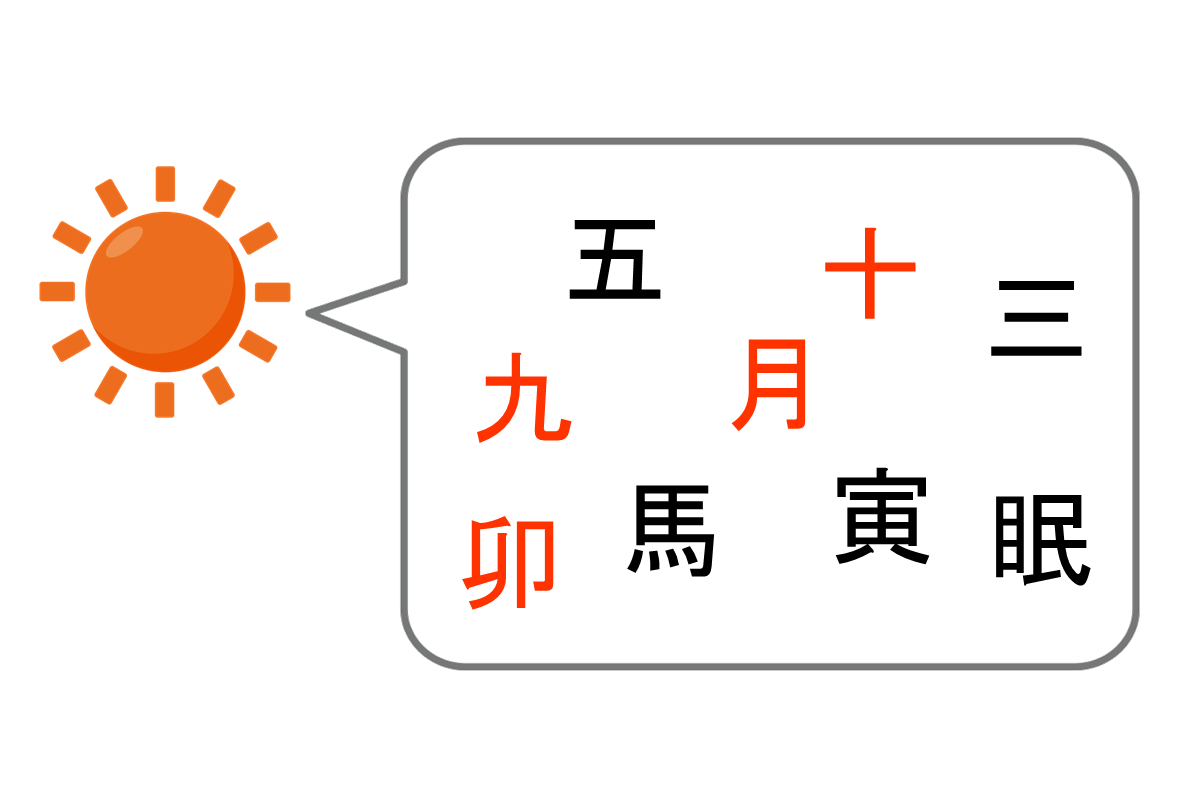 五 十 三
九 月
卯 馬 寅 眠